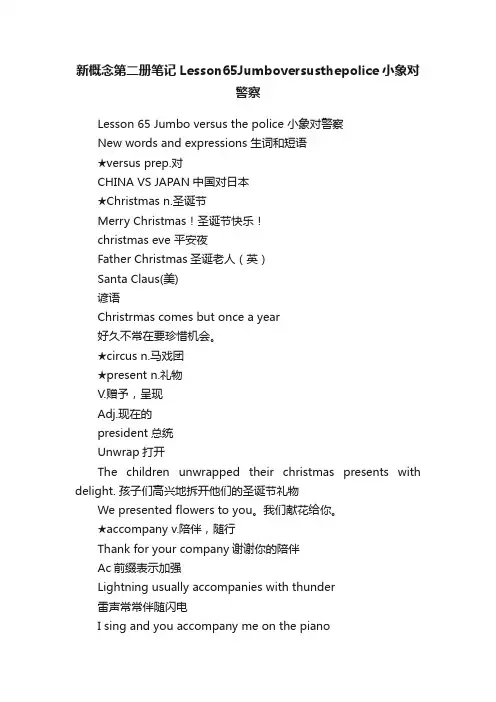 新概念第二册笔记 Lesson65Jumboversusthepolice 小象对警察

Lesson 65 Jumbo versus the police 小象对警察

New words and expressions 生词和短语

★versus prep.对

CHINA VS JAPAN 中国对日本

★Christmas n.圣诞节

Merry Christmas！圣诞节快乐！

christmas eve 平安夜

Father Christmas 圣诞老人（英）

Santa Claus(美)

谚语

Christrmas comes but once a year

好久不常在要珍惜机会。

★circus n.马戏团

★present n.礼物

V.赠予，呈现

Adj.现在的

president 总统

Unwrap 打开

The children unwrapped their christmas presents with delight. 孩子们高兴地拆开他们的圣诞节礼物

We presented flowers to you。我们献花给你。

★accompany v.陪伴，随行

Thank for your company 谢谢你的陪伴

Ac 前缀表示加强

Lightning usually accompanies with thunder

雷声常常伴随闪电

I sing and you accompany me on the piano